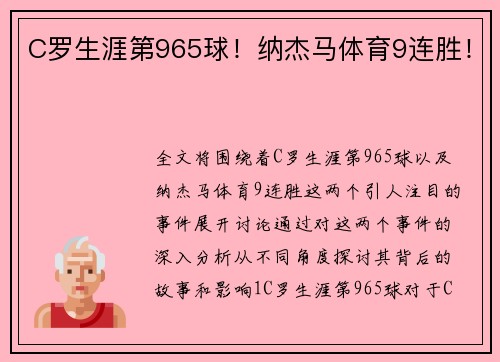 C罗生涯第965球！纳杰马体育9连胜！

全文将围绕着C罗生涯第965球以及纳杰马体育9连胜这两个引人注目的事件展开讨论通过对这两个事件的深入分析从不同角度探讨其背后的故事和影响1C罗生涯第965球对于C